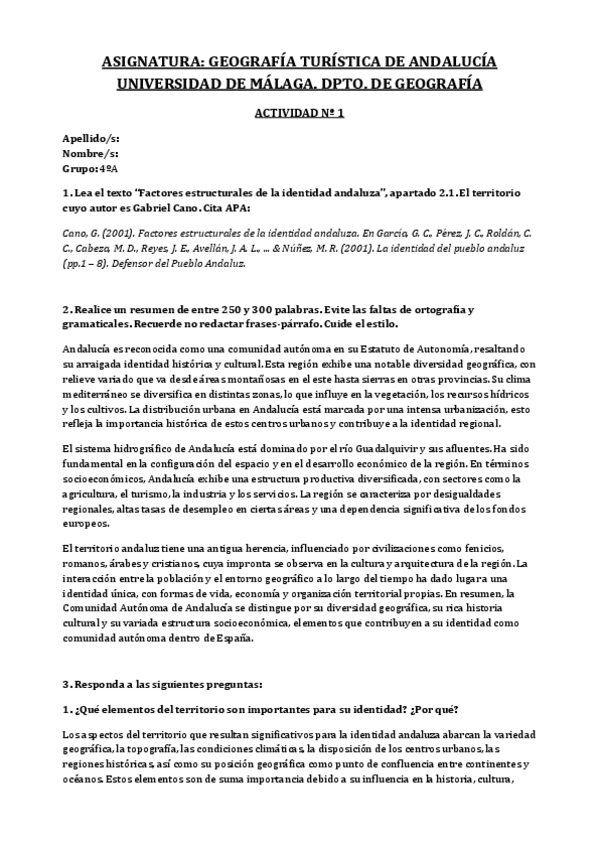 ASIGNATURA: GEOGRAFÍA TURÍSTICA DE ANDALUCÍA
UNIVERSIDAD DE MÁLAGA. DPTO. DE GEOGRAFÍA

ACTIVIDAD Nº 1

Apellido/s:
Nombre/s:
Grupo: 4ºA

1. Lea el texto "Factores estructurales de la identidad andaluza", apartado 2.1. El territorio cuyo autor es Gabriel Cano. Cita APA:

Cano, G. (2001). Factores estructurales de la identidad andaluza. En García, G. C., Pérez, J. C., Roldán, C. C., Cabeza, M. D., Reyes, J. E., Avellán, J. A. L., ... & Núñez, M. R. (2001). La identidad del pueblo andaluz (pp.1 – 8). Defensor del Pueblo Andaluz.

2. Realice un resumen de entre 250 y 300 palabras. Evite las faltas de ortografía y gramaticales. Recuerde no redactar frases-párrafo. Cuide el estilo.

Andalucía es reconocida como una comunidad autónoma en su Estatuto de Autonomía, resaltando su arraigada identidad histórica y cultural. Esta región exhibe una notable diversidad geográfica, con relieve variado que va desde áreas montañosas en el este hasta sierras en otras provincias. Su clima mediterráneo se diversifica en distintas zonas, lo que influye en la vegetación, los recursos hídricos y los cultivos. La distribución urbana en Andalucía está marcada por una intensa urbanización, esto refleja la importancia histórica de estos centros urbanos y contribuye a la identidad regional.

El sistema hidrográfico de Andalucía está dominado por el río Guadalquivir y sus afluentes. Ha sido fundamental en la configuración del espacio y en el desarrollo económico de la región. En términos socioeconómicos, Andalucía exhibe una estructura productiva diversificada, con sectores como la agricultura, el turismo, la industria y los servicios. La región se caracteriza por desigualdades regionales, altas tasas de desempleo en ciertas áreas y una dependencia significativa de los fondos europeos.

El territorio andaluz tiene una antigua herencia, influenciado por civilizaciones como fenicios, romanos, árabes y cristianos, cuya impronta se observa en la cultura y arquitectura de la región. La interacción entre la población y el entorno geográfico a lo largo del tiempo ha dado lugar a una identidad única, con formas de vida, economía y organización territorial propias. En resumen, la Comunidad Autónoma de Andalucía se distingue por su diversidad geográfica, su rica historia cultural y su variada estructura socioeconómica, elementos que contribuyen a su identidad como comunidad autónoma dentro de España.

3. Responda a las siguientes preguntas:

1. ¿Qué elementos del territorio son importantes para su identidad? ¿Por qué?

Los aspectos del territorio que resultan significativos para la identidad andaluza abarcan la variedad geográfica, la topografía, las condiciones climáticas, la disposición de los centros urbanos, las regiones históricas, así como su posición geográfica como punto de confluencia entre continentes y océanos. Estos elementos son de suma importancia debido a su influencia en la historia, cultura,